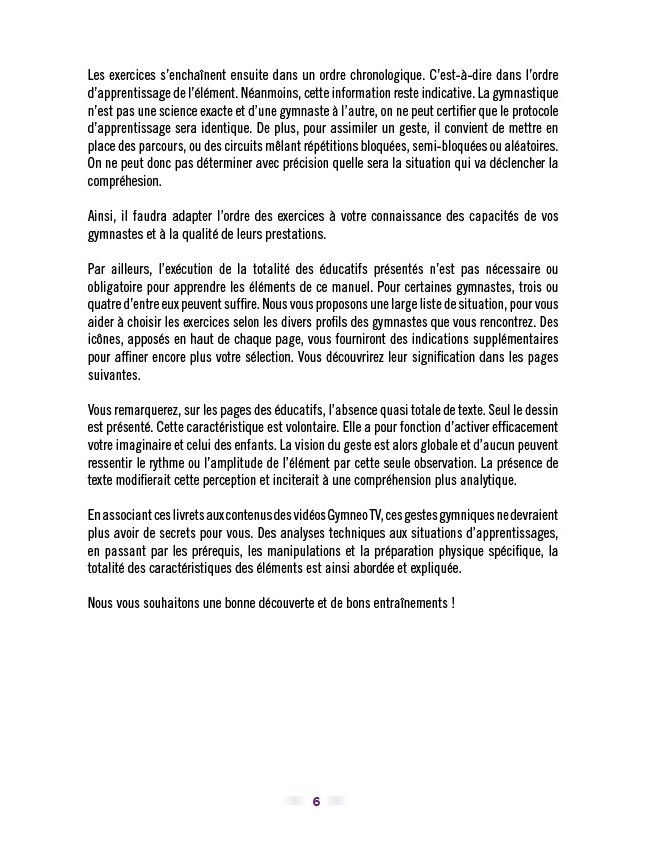 Les exercices s'enchaînent ensuite dans un ordre chronologique. C'est-à-dire dans l'ordre d'apprentissage de l'élément. Néanmoins, cette information reste indicative. La gymnastique n'est pas une science exacte et d'une gymnaste à l'autre, on ne peut certifier que le protocole d'apprentissage sera identique. De plus, pour assimiler un geste, il convient de mettre en place des parcours, ou des circuits mêlant répétitions bloquées, semi-bloquées ou aléatoires. On ne peut donc pas déterminer avec précision quelle sera la situation qui va déclencher la compréhesion.

Ainsi, il faudra adapter l'ordre des exercices à votre connaissance des capacités de vos gymnastes et à la qualité de leurs prestations.

Par ailleurs, l'exécution de la totalité des éducatifs présentés n'est pas nécessaire ou obligatoire pour apprendre les éléments de ce manuel. Pour certaines gymnastes, trois ou quatre d'entre eux peuvent suffire. Nous vous proposons une large liste de situation, pour vous aider à choisir les exercices selon les divers profils des gymnastes que vous rencontrez. Des icônes, apposés en haut de chaque page, vous fourniront des indications supplémentaires pour affiner encore plus votre sélection. Vous découvrirez leur signification dans les pages suivantes.

Vous remarquerez, sur les pages des éducatifs, l'absence quasi totale de texte. Seul le dessin est présenté. Cette caractéristique est volontaire. Elle a pour fonction d'activer efficacement votre imaginaire et celui des enfants. La vision du geste est alors globale et d'aucun peuvent ressentir le rythme ou l'amplitude de l'élément par cette seule observation. La présence de texte modifierait cette perception et inciterait à une compréhension plus analytique.

En associant ces livrets aux contenus des vidéos Gymneo TV, ces gestes gymniques ne devraient plus avoir de secrets pour vous. Des analyses techniques aux situations d'apprentissages, en passant par les prérequis, les manipulations et la préparation physique spécifique, la totalité des caractéristiques des éléments est ainsi abordée et expliquée.

Nous vous souhaitons une bonne découverte et de bons entraînements !

6